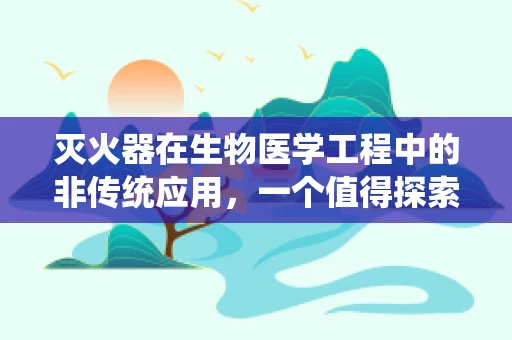 灭火器在生物医学工程中的非传统应用，一个值得探索